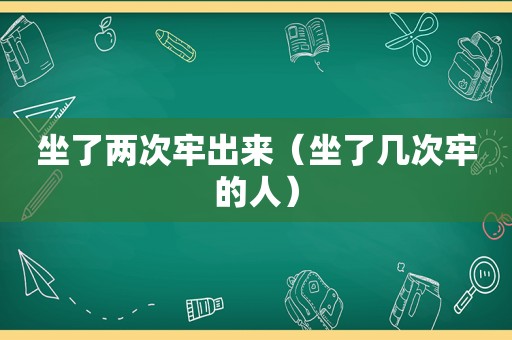 坐了两次牢出来（坐了几次牢的人）